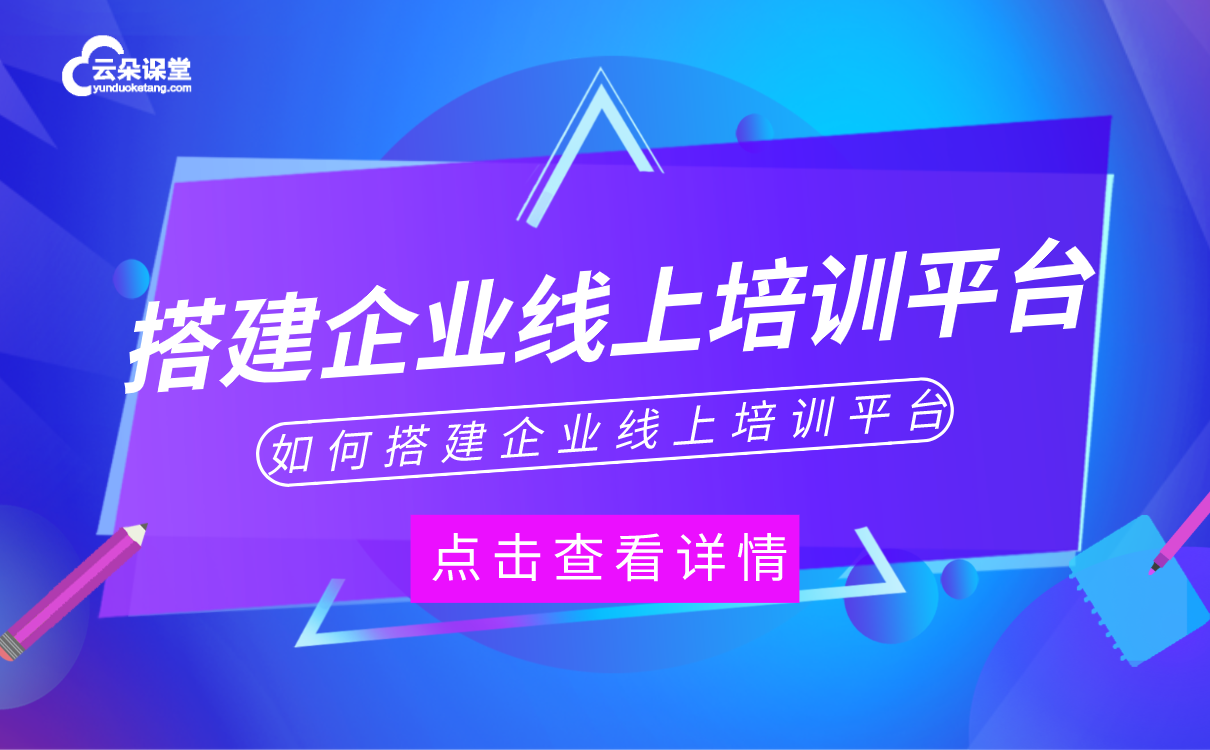 云朵课堂
yunduoketang.com

搭建企业线上培训平台

如何搭建企业线上培训平台

点击查看详情